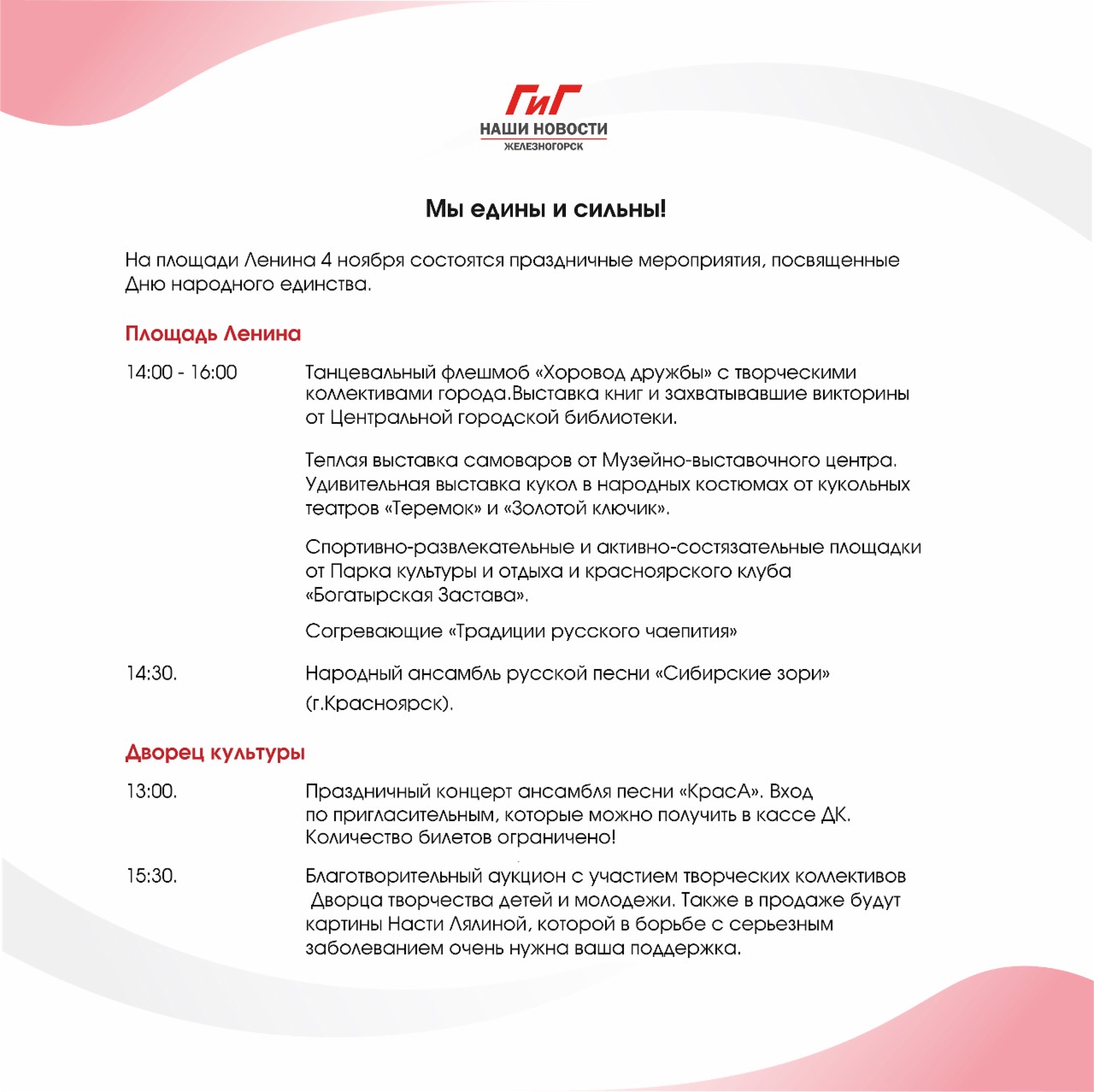 ГиГ
НАШИ НОВОСТИ
ЖЕЛЕЗНОГОРСК

Мы едины и сильны!

На площади Ленина 4 ноября состоятся праздничные мероприятия, посвященные Дню народного единства.

Площадь Ленина

14:00 - 16:00

Танцевальный флешмоб «Хоровод дружбы» с творческими коллективами города.Выставка книг и захватывавшие викторины от Центральной городской библиотеки.

Теплая выставка самоваров от Музейно-выставочного центра. Удивительная выставка кукол в народных костюмах от кукольных театров «Теремок» и «Золотой ключик».

Спортивно-развлекательные и активно-состязательные площадки от Парка культуры и отдыха и красноярского клуба «Богатырская Застава».

Согревающие «Традиции русского чаепития»

14:30.

Народный ансамбль русской песни «Сибирские зори» (г.Красноярск).

Дворец культуры

13:00.

Праздничный концерт ансамбля песни «КрасА». Вход по пригласительным, которые можно получить в кассе ДК. Количество билетов ограничено!

15:30.

Благотворительный аукцион с участием творческих коллективов Дворца творчества детей и молодежи. Также в продаже будут картины Насти Лялиной, которой в борьбе с серьезным заболеванием очень нужна ваша поддержка.